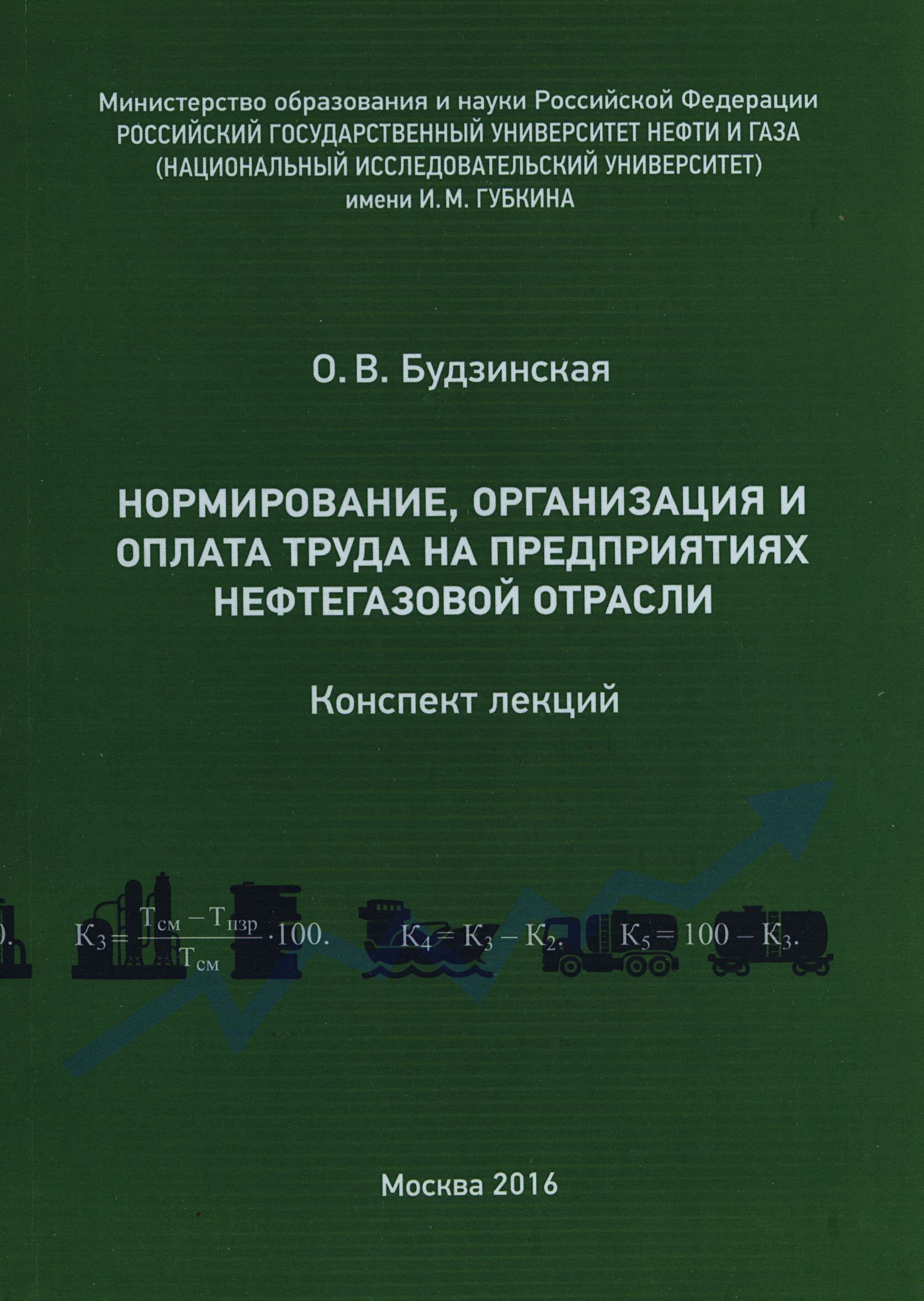 Министерство образования и науки Российской Федерации
РОССИЙСКИЙ ГОСУДАРСТВЕННЫЙ УНИВЕРСИТЕТ НЕФТИ И ГАЗА
(НАЦИОНАЛЬНЫЙ ИССЛЕДОВАТЕЛЬСКИЙ УНИВЕРСИТЕТ)
имени И. М. ГУБКИНА

О. В. Будзинская

НОРМИРОВАНИЕ, ОРГАНИЗАЦИЯ И ОПЛАТА ТРУДА НА ПРЕДПРИЯТИЯХ НЕФТЕГАЗОВОЙ ОТРАСЛИ

Конспект лекций

). $К_3 = \frac{Т_{см} - Т_{пзр}}{Т_{см}} \cdot 100.$ $К_4 = К_3 - К_2.$ $К_5 = 100 - К_3.$

Москва 2016